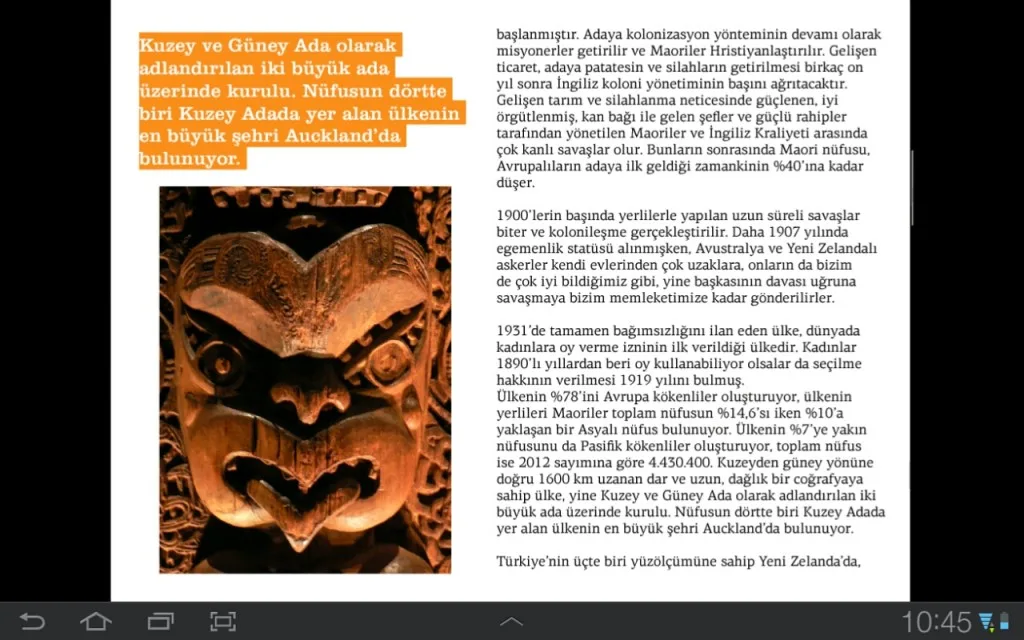 Kuzey ve Güney Ada olarak adlandırılan iki büyük ada üzerinde kurulu. Nüfusun dörtte biri Kuzey Adada yer alan ülkenin en büyük şehri Auckland'da bulunuyor.

başlanmıştır. Adaya kolonizasyon yönteminin devamı olarak misyonerler getirilir ve Maoriler Hristiyanlaştırılır. Gelişen ticaret, adaya patatesin ve silahların getirilmesi birkaç on yıl sonra İngiliz koloni yönetiminin başını ağrıtacaktır. Gelişen tarım ve silahlanma neticesinde güçlenen, iyi örgütlenmiş, kan bağı ile gelen şefler ve güçlü rahipler tarafından yönetilen Maoriler ve İngiliz Kraliyeti arasında çok kanlı savaşlar olur. Bunların sonrasında Maori nüfusu, Avrupalıların adaya ilk geldiği zamankinin %40'ına kadar düşer.

1900'lerin başında yerlilerle yapılan uzun süreli savaşlar biter ve kolonileşme gerçekleştirilir. Daha 1907 yılında egemenlik statüsü alınmışken, Avustralya ve Yeni Zelandalı askerler kendi evlerinden çok uzaklara, onların da bizim de çok iyi bildiğimiz gibi, yine başkasının davası uğruna savaşmaya bizim memleketimize kadar gönderilirler.

1931'de tamamen bağımsızlığını ilan eden ülke, dünyada kadınlara oy verme izninin ilk verildiği ülkedir. Kadınlar 1890'lı yıllardan beri oy kullanabiliyor olsalar da seçilme hakkının verilmesi 1919 yılını bulmuş.
Ülkenin %78'ini Avrupa kökenliler oluşturuyor, ülkenin yerlileri Maoriler toplam nüfusun %14,6'sı iken %10'a yaklaşan bir Asyalı nüfus bulunuyor. Ülkenin %7'ye yakın nüfusunu da Pasifik kökenliler oluşturuyor, toplam nüfus ise 2012 sayımına göre 4.430.400. Kuzeyden güney yönüne doğru 1600 km uzanan dar ve uzun, dağlık bir coğrafyaya sahip ülke, yine Kuzey ve Güney Ada olarak adlandırılan iki büyük ada üzerinde kurulu. Nüfusun dörtte biri Kuzey Adada yer alan ülkenin en büyük şehri Auckland'da bulunuyor.

Türkiye'nin üçte biri yüzölçümüne sahip Yeni Zelanda'da,

10:45